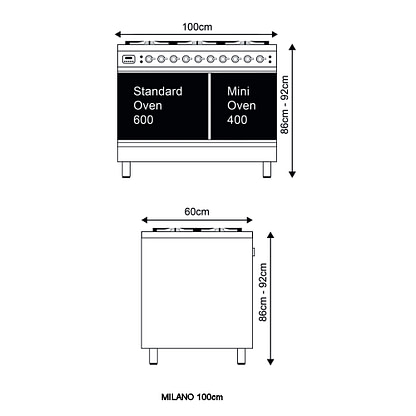 100cm

Standard Oven 600

Mini Oven 400

86cm - 92cm

60cm

86cm - 92cm

MILANO 100cm